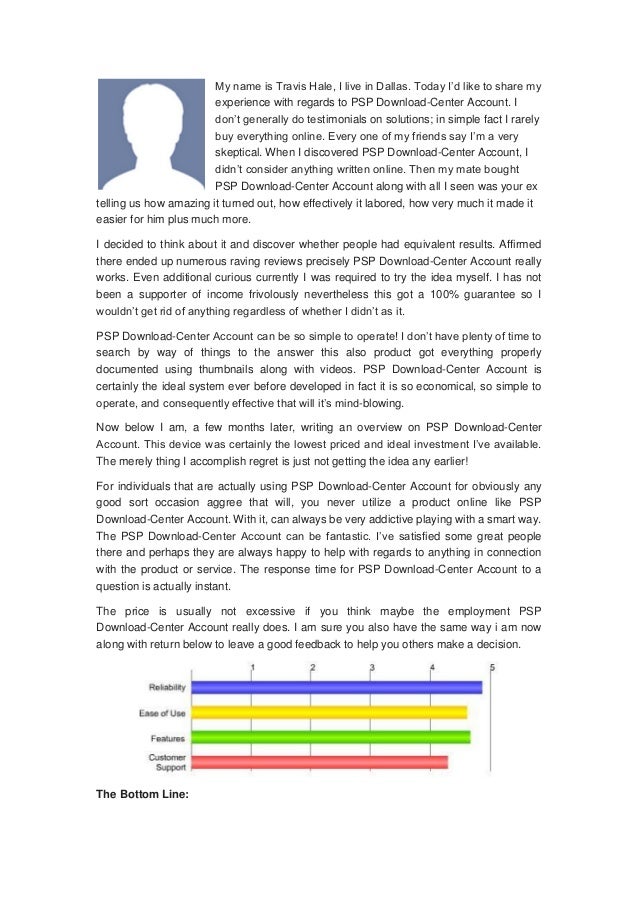 My name is Travis Hale, I live in Dallas. Today I'd like to share my experience with regards to PSP Download-Center Account. I don't generally do testimonials on solutions; in simple fact I rarely buy everything online. Every one of my friends say I'm a very skeptical. When I discovered PSP Download-Center Account, I didn't consider anything written online. Then my mate bought PSP Download-Center Account along with all I seen was your ex telling us how amazing it turned out, how effectively it labored, how very much it made it easier for him plus much more.

I decided to think about it and discover whether people had equivalent results. Affirmed there ended up numerous raving reviews precisely PSP Download-Center Account really works. Even additional curious currently I was required to try the idea myself. I has not been a supporter of income frivolously nevertheless this got a 100% guarantee so I wouldn't get rid of anything regardless of whether I didn't as it.

PSP Download-Center Account can be so simple to operate! I don't have plenty of time to search by way of things to the answer this also product got everything properly documented using thumbnails along with videos. PSP Download-Center Account is certainly the ideal system ever before developed in fact it is so economical, so simple to operate, and consequently effective that will it's mind-blowing.

Now below I am, a few months later, writing an overview on PSP Download-Center Account. This device was certainly the lowest priced and ideal investment I've available. The merely thing I accomplish regret is just not getting the idea any earlier!

For individuals that are actually using PSP Download-Center Account for obviously any good sort occasion aggree that will, you never utilize a product online like PSP Download-Center Account. With it, can always be very addictive playing with a smart way. The PSP Download-Center Account can be fantastic. I've satisfied some great people there and perhaps they are always happy to help with regards to anything in connection with the product or service. The response time for PSP Download-Center Account to a question is actually instant.

The price is usually not excessive if you think maybe the employment PSP Download-Center Account really does. I am sure you also have the same way i am now along with return below to leave a good feedback to help you others make a decision.

1 2 3 4 5
Reliability
Ease of Use
Features
Customer Support

The Bottom Line: